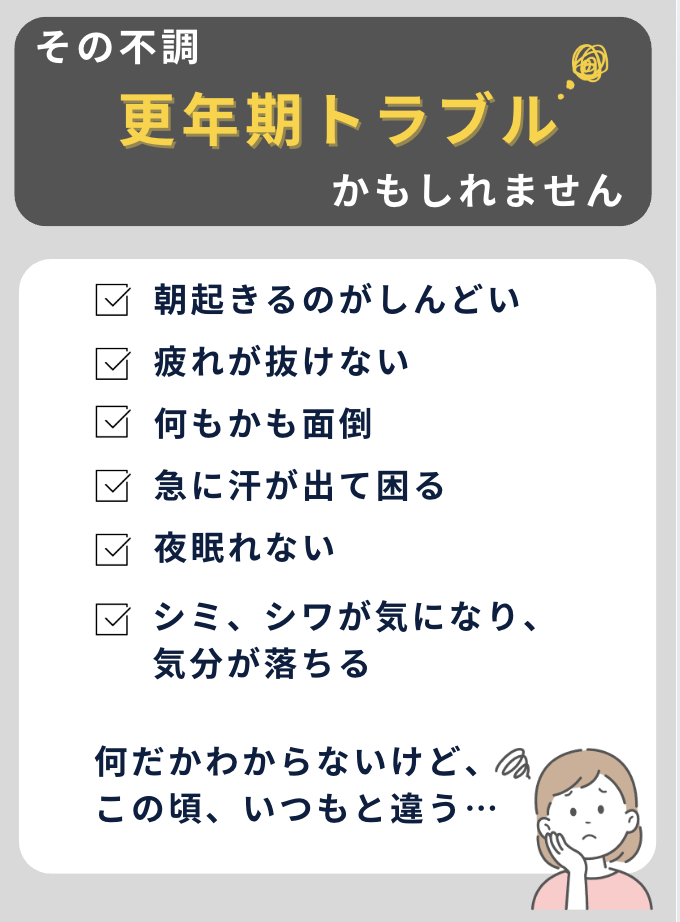 その不調

更年期トラブル

かもしれません

朝起きるのがしんどい

疲れが抜けない

何もかも面倒

急に汗が出て困る

夜眠れない

シミ、シワが気になり、気分が落ちる

何だかわからないけど、この頃、いつもと違う…